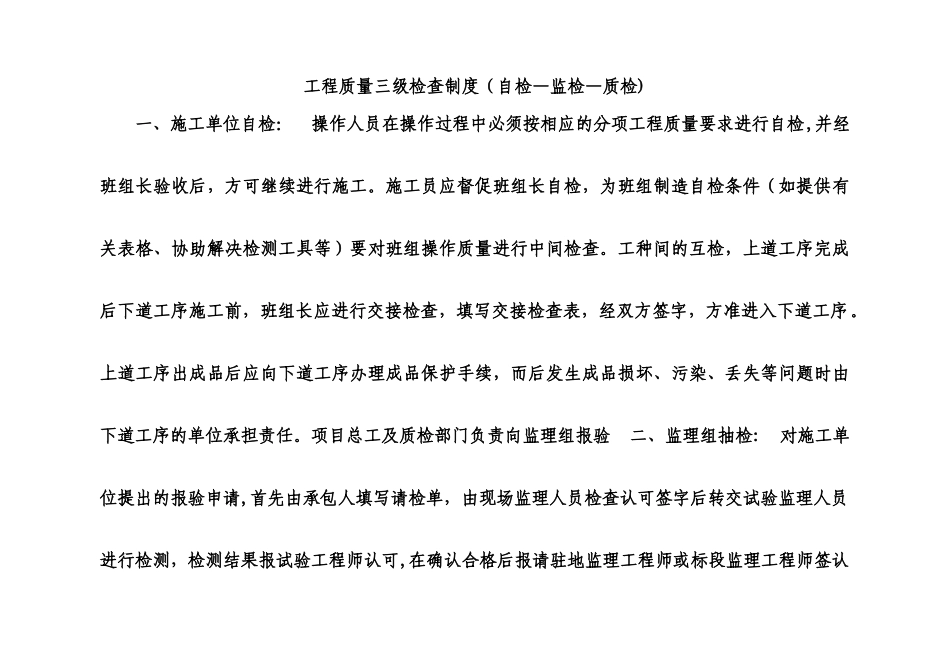 工程质量三级检查制度（自检—监检—质检)

一、施工单位自检：　操作人员在操作过程中必须按相应的分项工程质量要求进行自检,并经班组长验收后，方可继续进行施工。施工员应督促班组长自检，为班组制造自检条件（如提供有关表格、协助解决检测工具等）要对班组操作质量进行中间检查。工种间的互检，上道工序完成后下道工序施工前，班组长应进行交接检查，填写交接检查表，经双方签字，方准进入下道工序。上道工序出成品后应向下道工序办理成品保护手续，而后发生成品损坏、污染、丢失等问题时由下道工序的单位承担责任。项目总工及质检部门负责向监理组报验　二、监理组抽检：　对施工单位提出的报验申请,首先由承包人填写请检单，由现场监理人员检查认可签字后转交试验监理人员进行检测，检测结果报试验工程师认可,在确认合格后报请驻地监理工程师或标段监理工程师签认